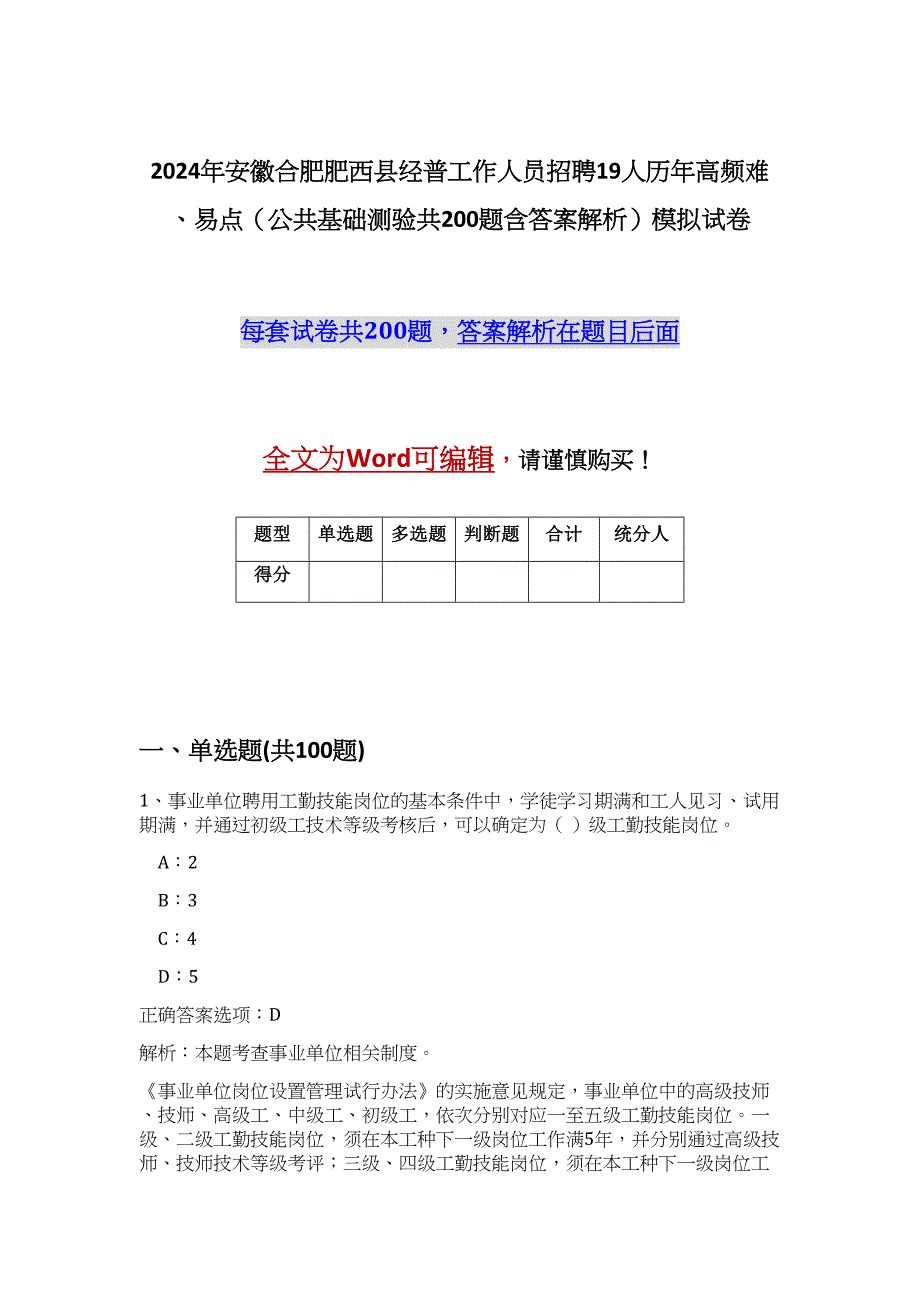 2024年安徽合肥肥西县经普工作人员招聘19人历年高频难、易点（公共基础测验共200题含答案解析）模拟试卷

每套试卷共200题，答案解析在题目后面

全文为Word可编辑，请谨慎购买！

| 题型 | 单选题 | 多选题 | 判断题 | 合计 | 统分人 |
|---|---|---|---|---|---|
| 得分 | | | | | |

一、单选题(共100题)

1、事业单位聘用工勤技能岗位的基本条件中，学徒学习期满和工人见习、试用期满，并通过初级工技术等级考核后，可以确定为（ ）级工勤技能岗位。

A：2

B：3

C：4

D：5

正确答案选项：D

解析：本题考查事业单位相关制度。

《事业单位岗位设置管理试行办法》的实施意见规定，事业单位中的高级技师、技师、高级工、中级工、初级工，依次分别对应一至五级工勤技能岗位。一级、二级工勤技能岗位，须在本工种下一级岗位工作满5年，并分别通过高级技师、技师技术等级考评；三级、四级工勤技能岗位，须在本工种下一级岗位工